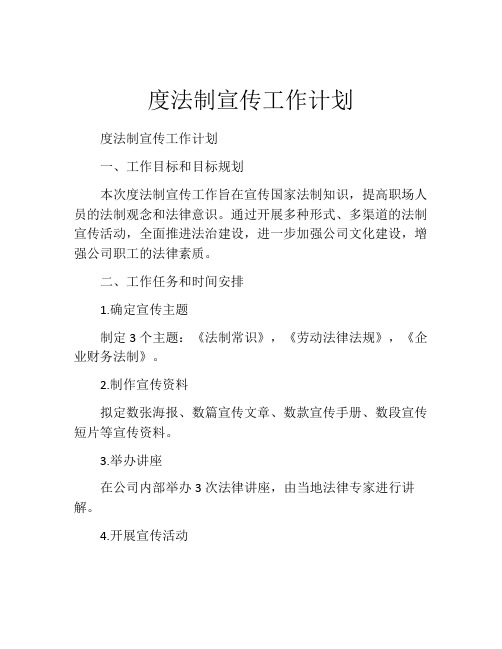 度法制宣传工作计划

度法制宣传工作计划

一、工作目标和目标规划

本次度法制宣传工作旨在宣传国家法制知识，提高职场人员的法制观念和法律意识。通过开展多种形式、多渠道的法制宣传活动，全面推进法治建设，进一步加强公司文化建设，增强公司职工的法律素质。

二、工作任务和时间安排

1.确定宣传主题

制定 3 个主题：《法制常识》，《劳动法律法规》，《企业财务法制》。

2.制作宣传资料

拟定数张海报、数篇宣传文章、数款宣传手册、数段宣传短片等宣传资料。

3.举办讲座

在公司内部举办 3 次法律讲座，由当地法律专家进行讲解。

4.开展宣传活动